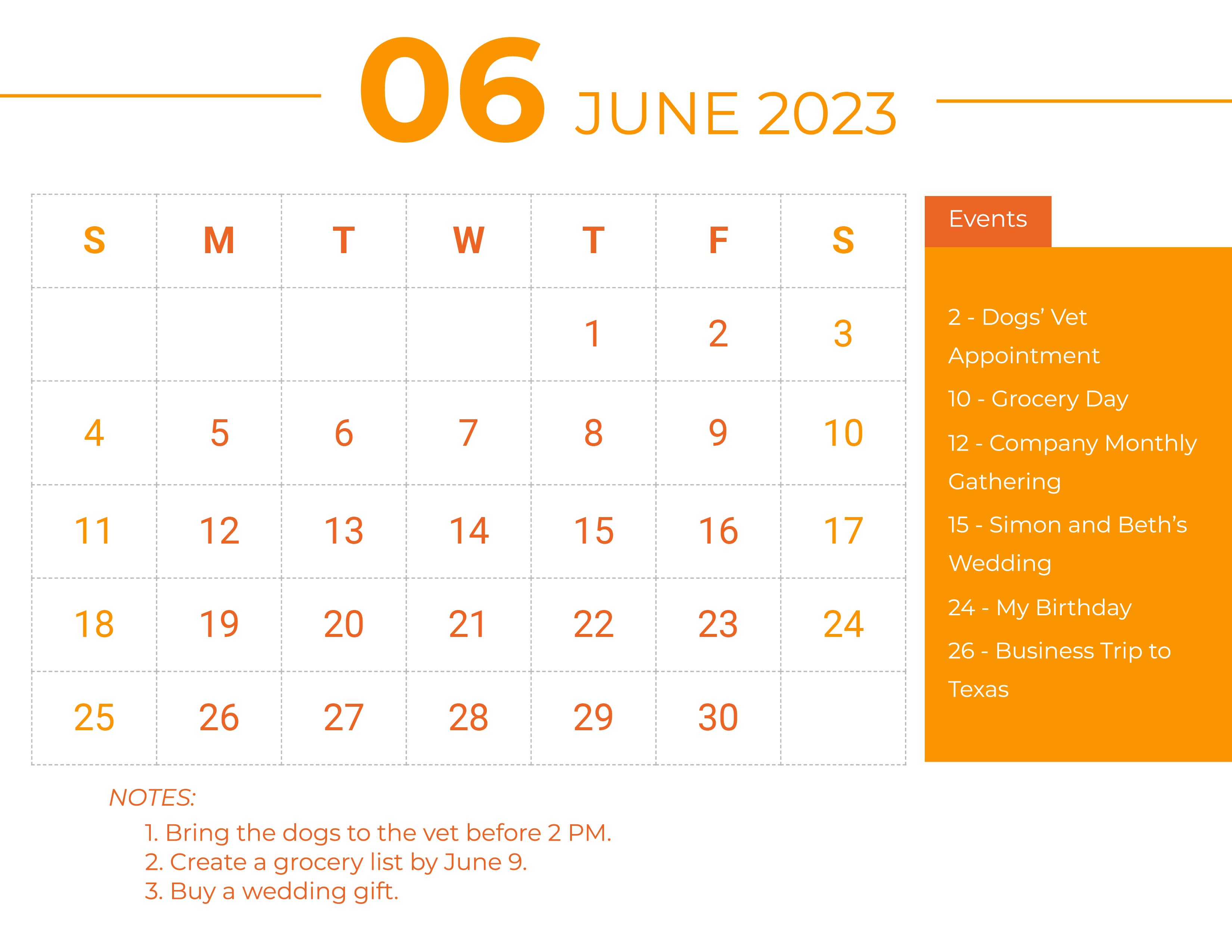 06 JUNE 2023

| S | M | T | W | T | F | S |
|---|---|---|---|---|---|---|
|  |  |  |  | 1 | 2 | 3 |
| 4 | 5 | 6 | 7 | 8 | 9 | 10 |
| 11 | 12 | 13 | 14 | 15 | 16 | 17 |
| 18 | 19 | 20 | 21 | 22 | 23 | 24 |
| 25 | 26 | 27 | 28 | 29 | 30 |  |

Events

2 - Dogs' Vet Appointment

10 - Grocery Day

12 - Company Monthly Gathering

15 - Simon and Beth's Wedding

24 - My Birthday

26 - Business Trip to Texas

NOTES:
1. Bring the dogs to the vet before 2 PM.
2. Create a grocery list by June 9.
3. Buy a wedding gift.